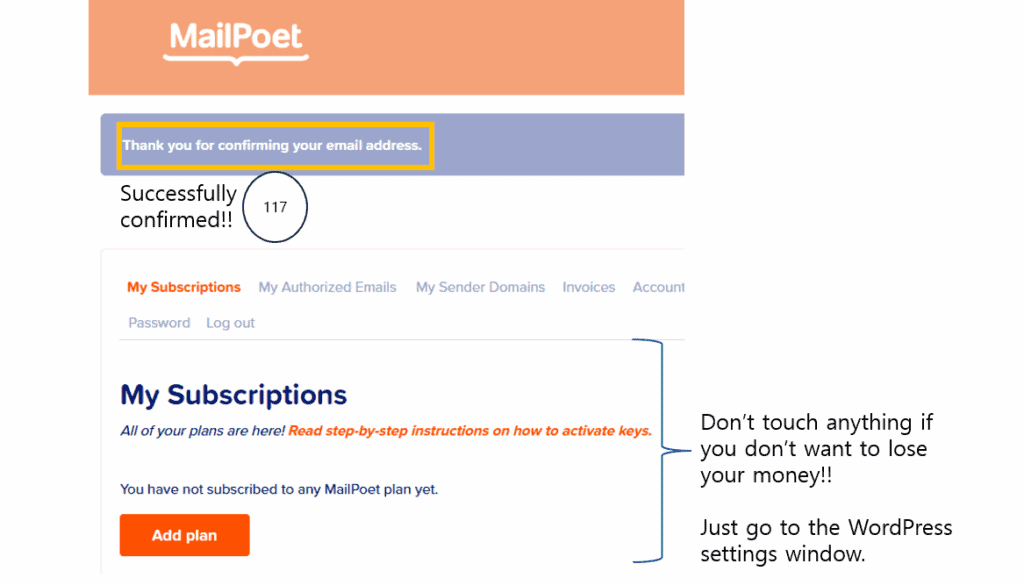 MailPoet

Thank you for confirming your email address.

Successfully confirmed!!

117

My Subscriptions My Authorized Emails My Sender Domains Invoices Account

Password Log out

My Subscriptions

All of your plans are here! Read step-by-step instructions on how to activate keys.

You have not subscribed to any MailPoet plan yet.

Add plan

Don't touch anything if you don't want to lose your money!!

Just go to the WordPress settings window.